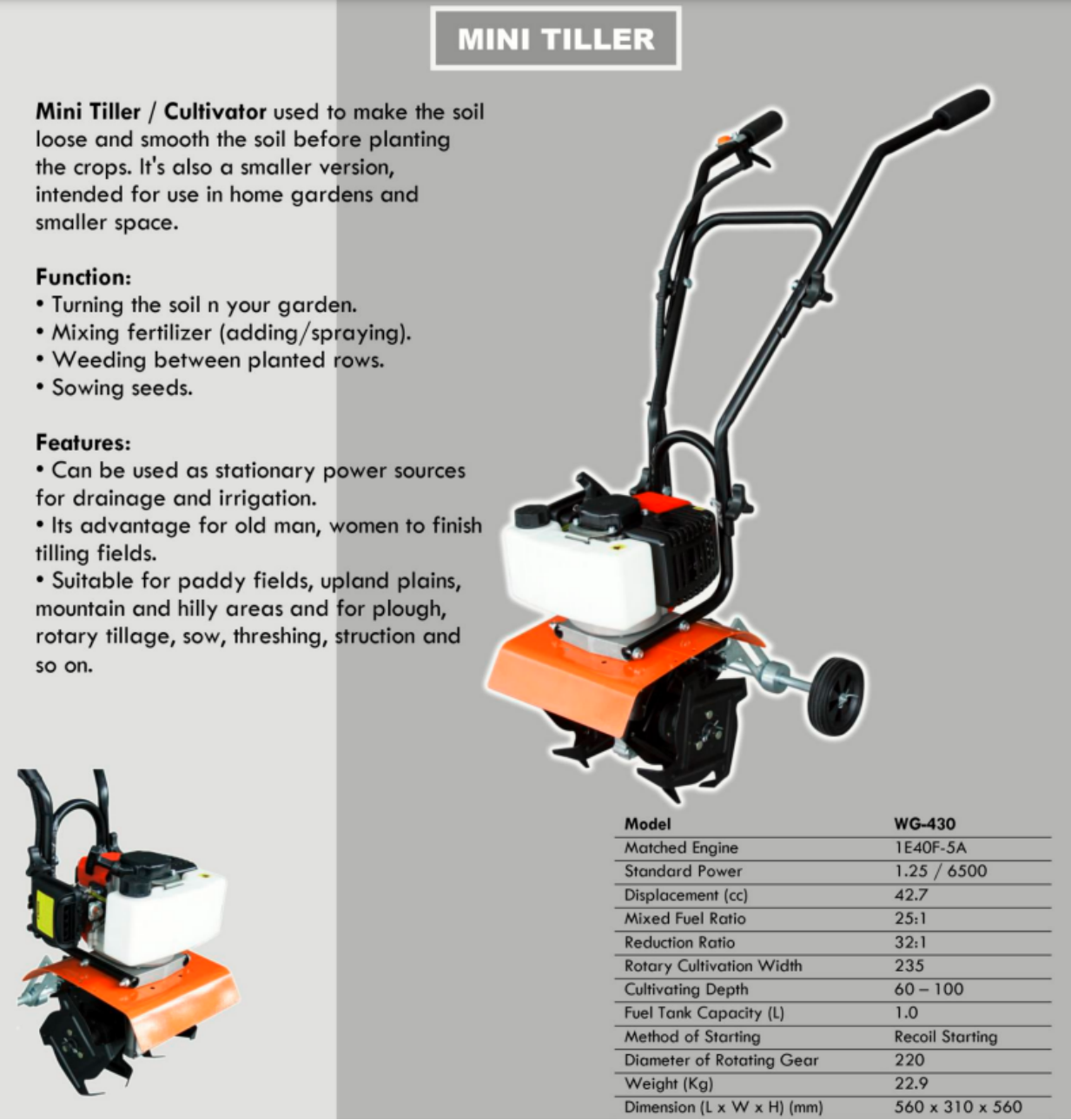 MINI TILLER

Mini Tiller / Cultivator used to make the soil loose and smooth the soil before planting the crops. It's also a smaller version, intended for use in home gardens and smaller space.

Function:
• Turning the soil n your garden.
• Mixing fertilizer (adding/spraying).
• Weeding between planted rows.
• Sowing seeds.

Features:
• Can be used as stationary power sources for drainage and irrigation.
• Its advantage for old man, women to finish tilling fields.
• Suitable for paddy fields, upland plains, mountain and hilly areas and for plough, rotary tillage, sow, threshing, struction and so on.

| Model | WG-430 |
|---|---|
| Matched Engine | 1E40F-5A |
| Standard Power | 1.25 / 6500 |
| Displacement (cc) | 42.7 |
| Mixed Fuel Ratio | 25:1 |
| Reduction Ratio | 32:1 |
| Rotary Cultivation Width | 235 |
| Cultivating Depth | 60 – 100 |
| Fuel Tank Capacity (L) | 1.0 |
| Method of Starting | Recoil Starting |
| Diameter of Rotating Gear | 220 |
| Weight (Kg) | 22.9 |
| Dimension (L x W x H) (mm) | 560 x 310 x 560 |